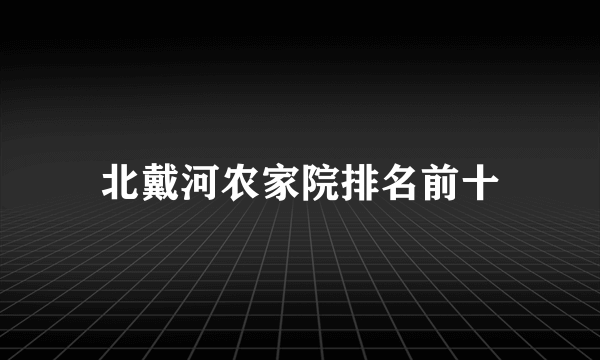 北戴河农家院排名前十